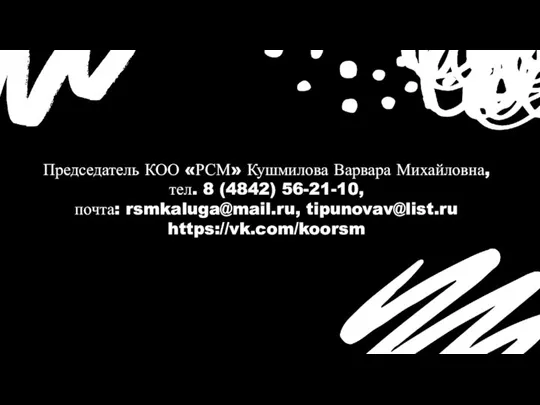 Председатель КОО «РСМ» Кушмилова Варвара Михайловна,
тел. 8 (4842) 56-21-10,
почта: rsmkaluga@mail.ru, tipunovav@list.ru
https://vk.com/koorsm